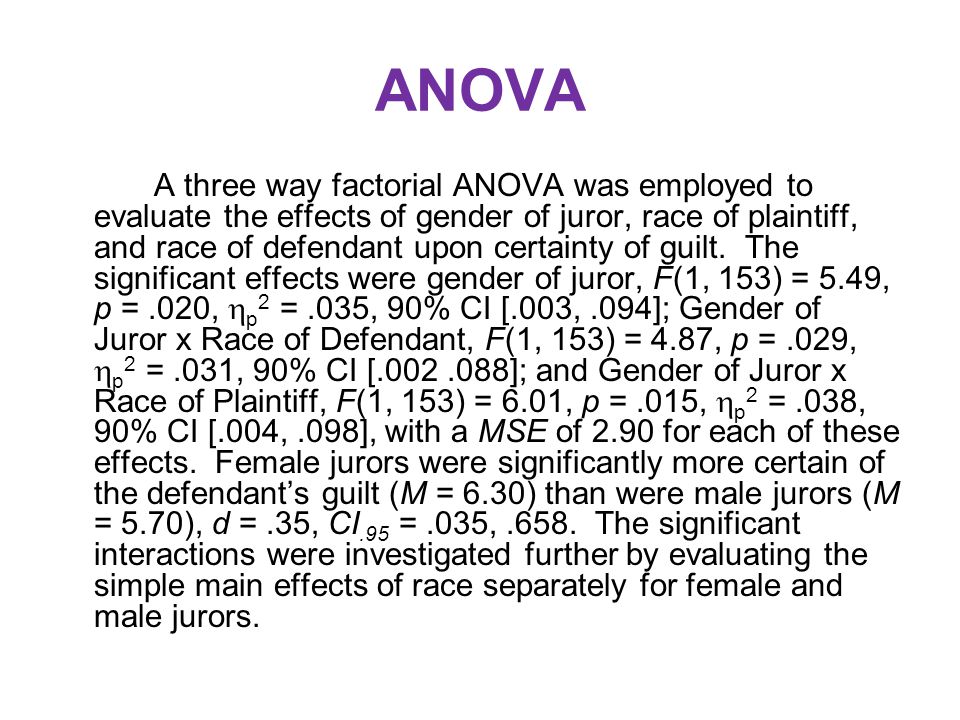 ANOVA

A three way factorial ANOVA was employed to evaluate the effects of gender of juror, race of plaintiff, and race of defendant upon certainty of guilt. The significant effects were gender of juror, $F(1, 153) = 5.49$, $p = .020$, $\eta_p^2 = .035$, 90% CI [.003, .094]; Gender of Juror x Race of Defendant, $F(1, 153) = 4.87$, $p = .029$, $\eta_p^2 = .031$, 90% CI [.002 .088]; and Gender of Juror x Race of Plaintiff, $F(1, 153) = 6.01$, $p = .015$, $\eta_p^2 = .038$, 90% CI [.004, .098], with a $MSE$ of 2.90 for each of these effects. Female jurors were significantly more certain of the defendant's guilt ($M = 6.30$) than were male jurors ($M = 5.70$), $d = .35$, $CI_{.95} = .035, .658$. The significant interactions were investigated further by evaluating the simple main effects of race separately for female and male jurors.